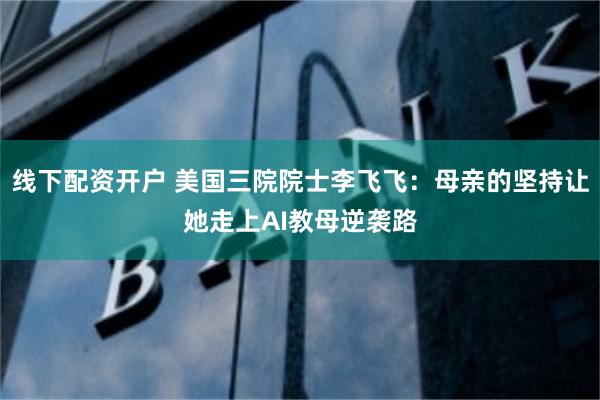 线下配资开户 美国三院院士李飞飞：母亲的坚持让她走上AI教母逆袭路

BANK